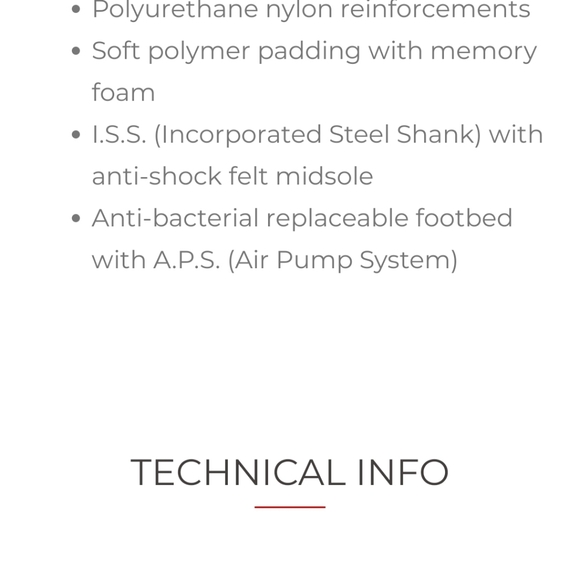 • Polyurethane nylon reinforcements
• Soft polymer padding with memory foam
• I.S.S. (Incorporated Steel Shank) with anti-shock felt midsole
• Anti-bacterial replaceable footbed with A.P.S. (Air Pump System)

TECHNICAL INFO